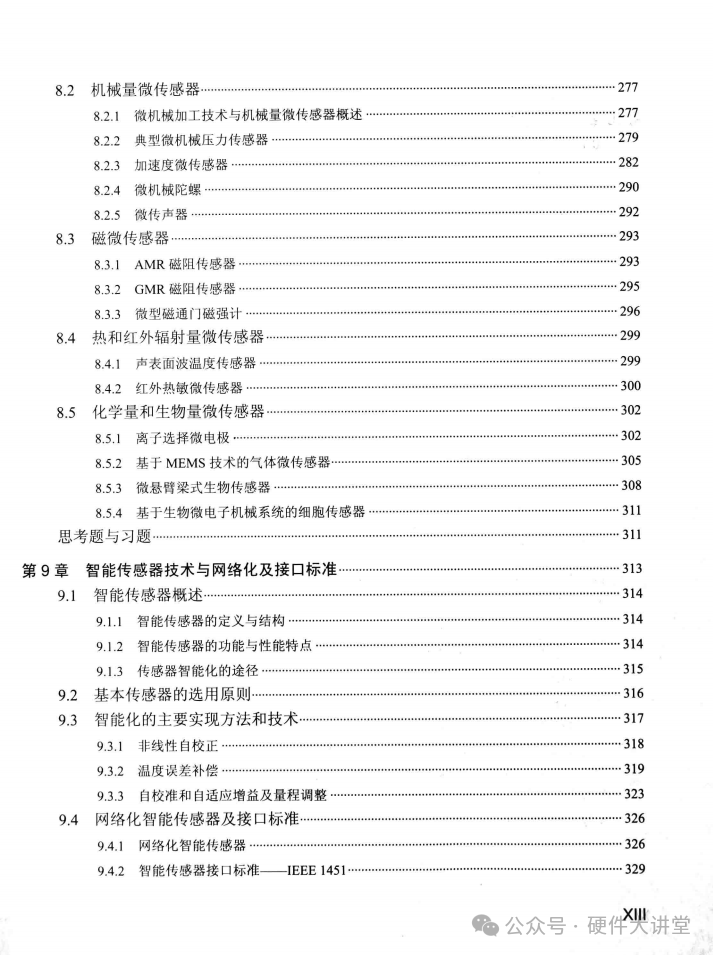 8.2 机械量微传感器 277

8.2.1 微机械加工技术与机械量微传感器概述 277

8.2.2 典型微机械压力传感器 279

8.2.3 加速度微传感器 282

8.2.4 微机械陀螺 290

8.2.5 微传声器 292

8.3 磁微传感器 293

8.3.1 AMR 磁阻传感器 293

8.3.2 GMR 磁阻传感器 295

8.3.3 微型磁通门磁强计 296

8.4 热和红外辐射量微传感器 299

8.4.1 声表面波温度传感器 299

8.4.2 红外热敏微传感器 300

8.5 化学量和生物量微传感器 302

8.5.1 离子选择微电极 302

8.5.2 基于 MEMS 技术的气体微传感器 305

8.5.3 微悬臂梁式生物传感器 308

8.5.4 基于生物微电子机械系统的细胞传感器 311

思考题与习题 311

第 9 章 智能传感器技术与网络化及接口标准 313

9.1 智能传感器概述 314

9.1.1 智能传感器的定义与结构 314

9.1.2 智能传感器的功能与性能特点 314

9.1.3 传感器智能化的途径 315

9.2 基本传感器的选用原则 316

9.3 智能化的主要实现方法和技术 317

9.3.1 非线性自校正 318

9.3.2 温度误差补偿 319

9.3.3 自校准和自适应增益及量程调整 323

9.4 网络化智能传感器及接口标准 326

9.4.1 网络化智能传感器 326

9.4.2 智能传感器接口标准——IEEE 1451 329

XIII

公众号 · 硬件大讲堂